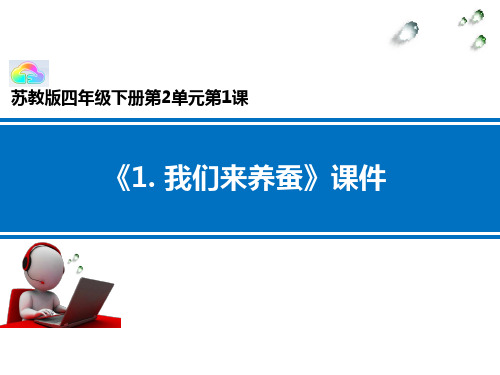 苏教版四年级下册第2单元第1课

《1. 我们来养蚕》课件